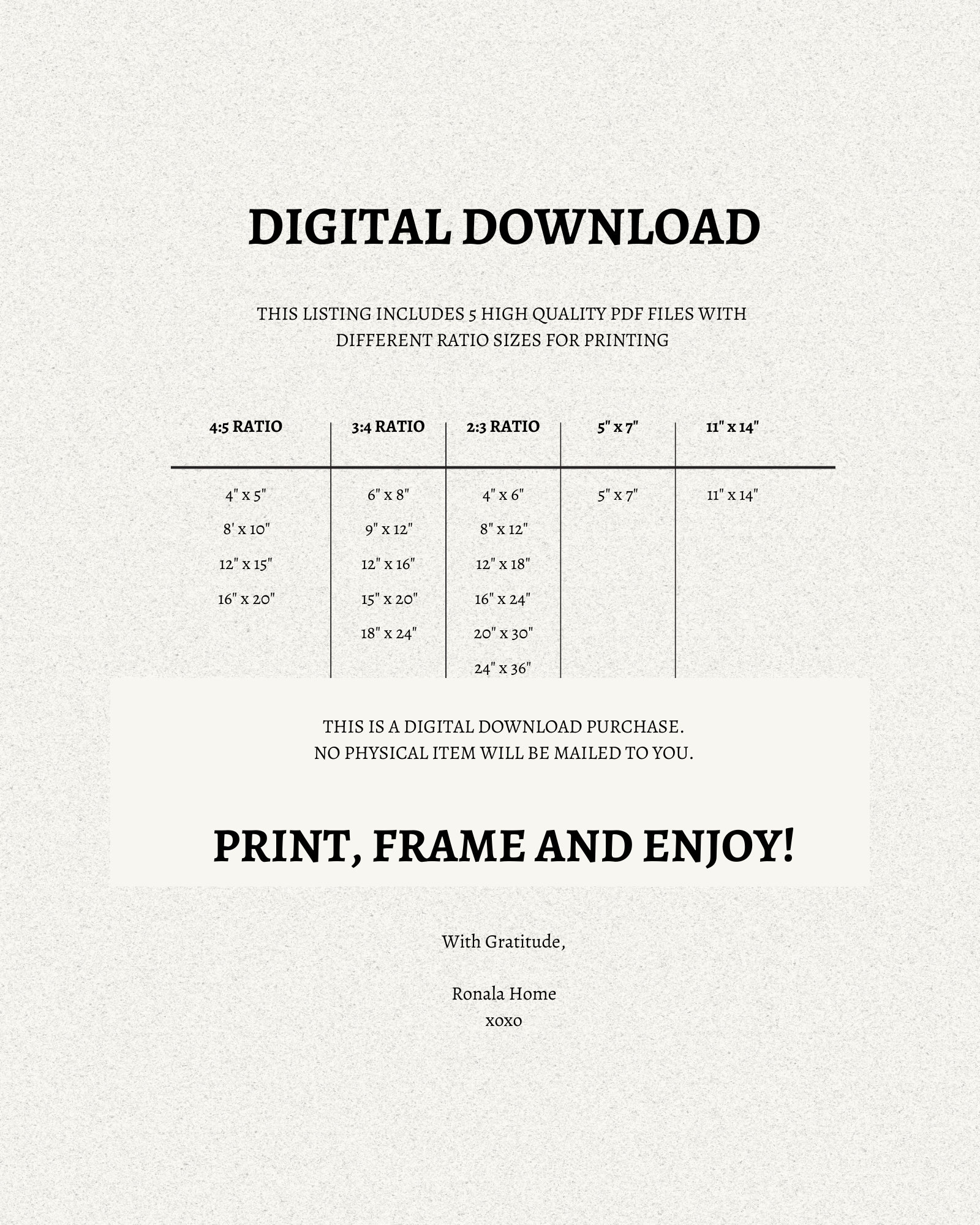 DIGITAL DOWNLOAD

THIS LISTING INCLUDES 5 HIGH QUALITY PDF FILES WITH DIFFERENT RATIO SIZES FOR PRINTING

| 4:5 RATIO | 3:4 RATIO | 2:3 RATIO | 5" x 7" | 11" x 14" |
|---|---|---|---|---|
| 4" x 5" | 6" x 8" | 4" x 6" | 5" x 7" | 11" x 14" |
| 8' x 10" | 9" x 12" | 8" x 12" | | |
| 12" x 15" | 12" x 16" | 12" x 18" | | |
| 16" x 20" | 15" x 20" | 16" x 24" | | |
| | 18" x 24" | 20" x 30" | | |
| | | 24" x 36" | | |

THIS IS A DIGITAL DOWNLOAD PURCHASE.
NO PHYSICAL ITEM WILL BE MAILED TO YOU.

PRINT, FRAME AND ENJOY!

With Gratitude,

Ronala Home
xoxo